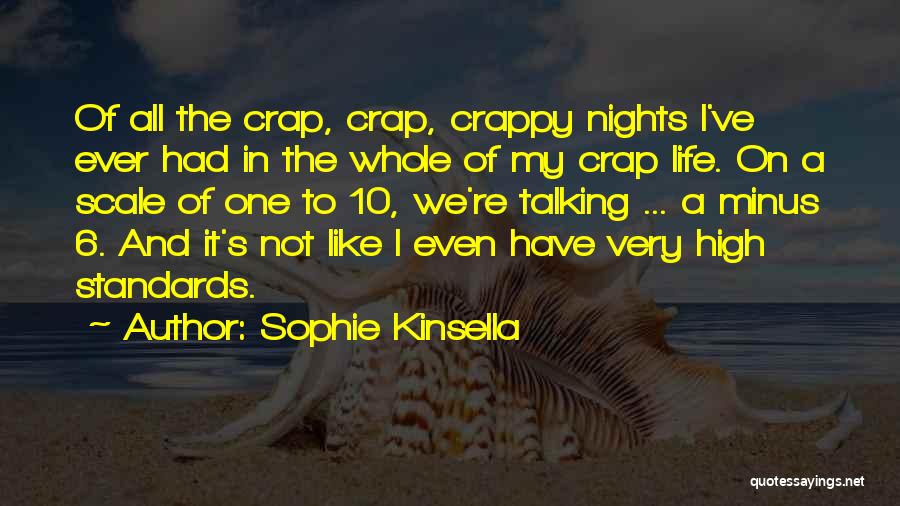 Of all the crap, crap, crappy nights I've ever had in the whole of my crap life. On a scale of one to 10, we're talking ... a minus 6. And it's not like I even have very high standards.

~ Author: Sophie Kinsella

quotessayings.net